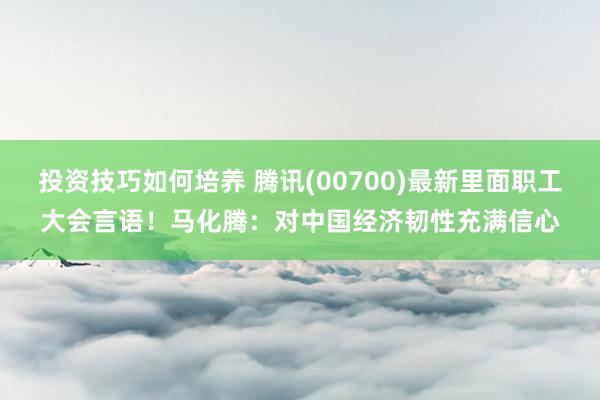 投资技巧如何培养 腾讯(00700)最新里面职工大会言语！马化腾：对中国经济韧性充满信心